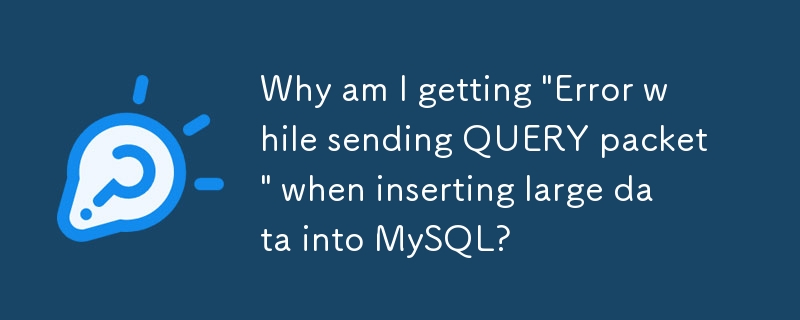 Why am I getting "Error while sending QUERY packet" when inserting large data into MySQL?